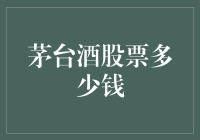 茅台酒股票多少钱